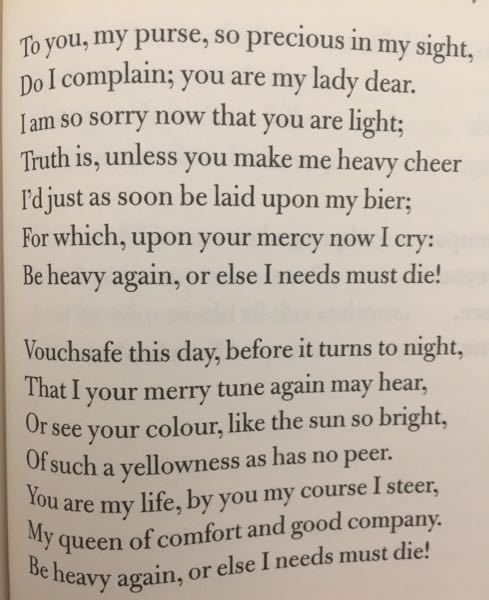 To you, my purse, so precious in my sight,
Do I complain; you are my lady dear.
I am so sorry now that you are light;
Truth is, unless you make me heavy cheer
I'd just as soon be laid upon my bier;
For which, upon your mercy now I cry:
Be heavy again, or else I needs must die!

Vouchsafe this day, before it turns to night,
That I your merry tune again may hear,
Or see your colour, like the sun so bright,
Of such a yellowness as has no peer.
You are my life, by you my course I steer,
My queen of comfort and good company.
Be heavy again, or else I needs must die!